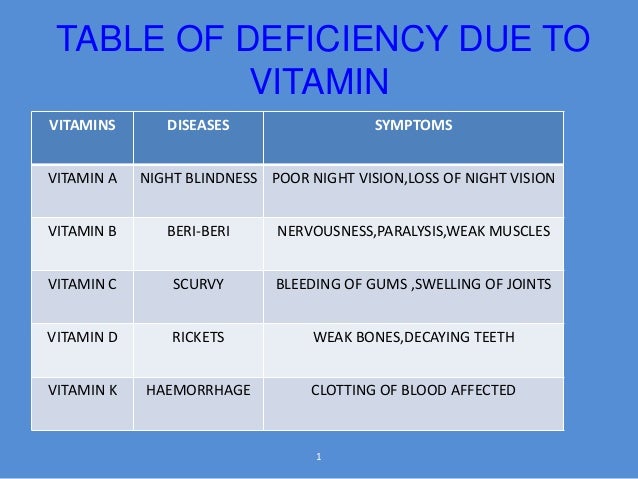 TABLE OF DEFICIENCY DUE TO VITAMIN

| VITAMINS | DISEASES | SYMPTOMS |
|---|---|---|
| VITAMIN A | NIGHT BLINDNESS | POOR NIGHT VISION,LOSS OF NIGHT VISION |
| VITAMIN B | BERI-BERI | NERVOUSNESS,PARALYSIS,WEAK MUSCLES |
| VITAMIN C | SCURVY | BLEEDING OF GUMS ,SWELLING OF JOINTS |
| VITAMIN D | RICKETS | WEAK BONES,DECAYING TEETH |
| VITAMIN K | HAEMORRHAGE | CLOTTING OF BLOOD AFFECTED |

1